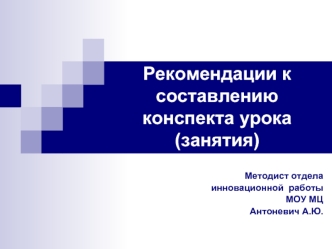 Рекомендации к составлению конспекта урока (занятия)

Методист отдела инновационной работы МОУ МЦ Антоневич А.Ю.